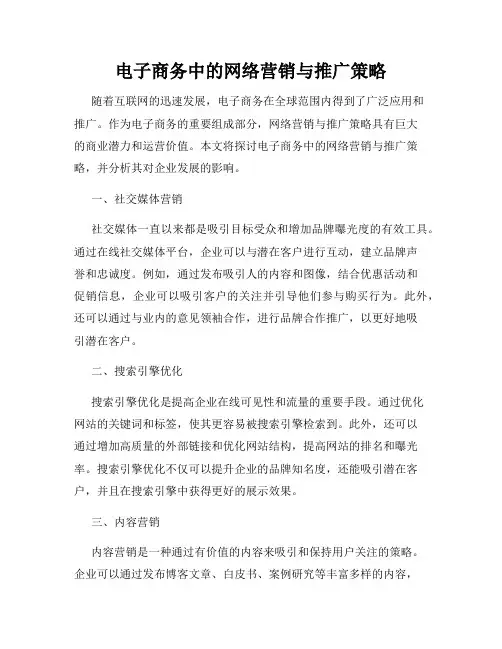 电子商务中的网络营销与推广策略

随着互联网的迅速发展，电子商务在全球范围内得到了广泛应用和推广。作为电子商务的重要组成部分，网络营销与推广策略具有巨大的商业潜力和运营价值。本文将探讨电子商务中的网络营销与推广策略，并分析其对企业发展的影响。

一、社交媒体营销

社交媒体一直以来都是吸引目标受众和增加品牌曝光度的有效工具。通过在线社交媒体平台，企业可以与潜在客户进行互动，建立品牌声誉和忠诚度。例如，通过发布吸引人的内容和图像，结合优惠活动和促销信息，企业可以吸引客户的关注并引导他们参与购买行为。此外，还可以通过与业内的意见领袖合作，进行品牌合作推广，以更好地吸引潜在客户。

二、搜索引擎优化

搜索引擎优化是提高企业在线可见性和流量的重要手段。通过优化网站的关键词和标签，使其更容易被搜索引擎检索到。此外，还可以通过增加高质量的外部链接和优化网站结构，提高网站的排名和曝光率。搜索引擎优化不仅可以提升企业的品牌知名度，还能吸引潜在客户，并且在搜索引擎中获得更好的展示效果。

三、内容营销

内容营销是一种通过有价值的内容来吸引和保持用户关注的策略。企业可以通过发布博客文章、白皮书、案例研究等丰富多样的内容，